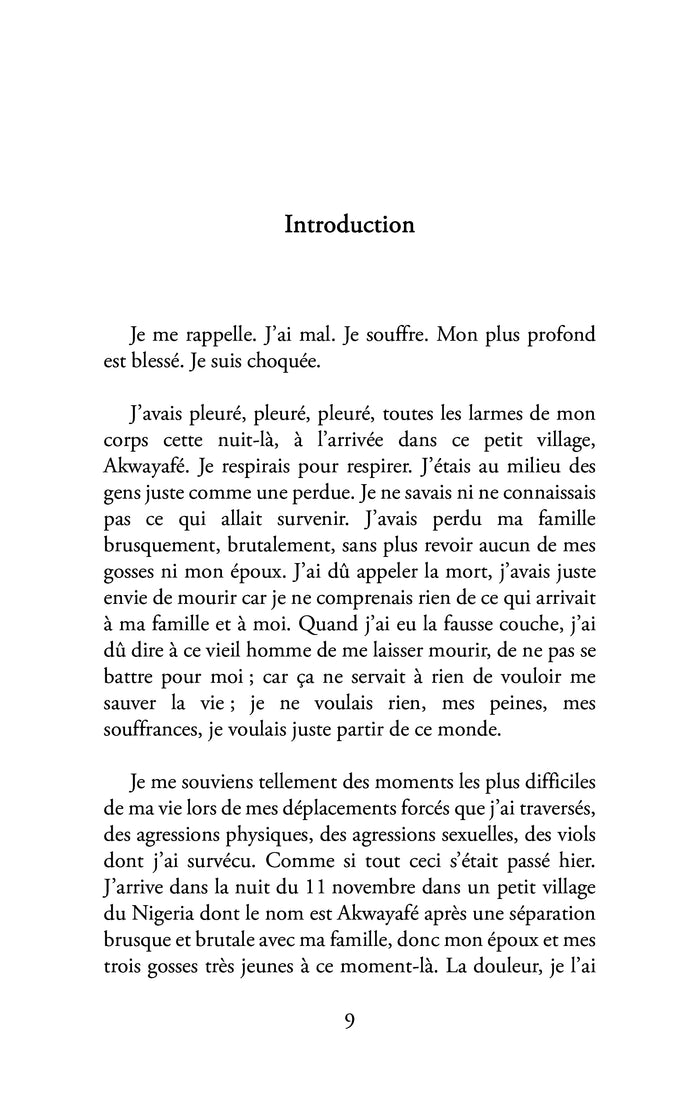 Introduction

Je me rappelle. J'ai mal. Je souffre. Mon plus profond est blessé. Je suis choquée.

J'avais pleuré, pleuré, pleuré, toutes les larmes de mon corps cette nuit-là, à l'arrivée dans ce petit village, Akwayafé. Je respirais pour respirer. J'étais au milieu des gens juste comme une perdue. Je ne savais ni ne connaissais pas ce qui allait survenir. J'avais perdu ma famille brusquement, brutalement, sans plus revoir aucun de mes gosses ni mon époux. J'ai dû appeler la mort, j'avais juste envie de mourir car je ne comprenais rien de ce qui arrivait à ma famille et à moi. Quand j'ai eu la fausse couche, j'ai dû dire à ce vieil homme de me laisser mourir, de ne pas se battre pour moi ; car ça ne servait à rien de vouloir me sauver la vie ; je ne voulais rien, mes peines, mes souffrances, je voulais juste partir de ce monde.

Je me souviens tellement des moments les plus difficiles de ma vie lors de mes déplacements forcés que j'ai traversés, des agressions physiques, des agressions sexuelles, des viols dont j'ai survécu. Comme si tout ceci s'était passé hier. J'arrive dans la nuit du 11 novembre dans un petit village du Nigeria dont le nom est Akwayafé après une séparation brusque et brutale avec ma famille, donc mon époux et mes trois gosses très jeunes à ce moment-là. La douleur, je l'ai

9